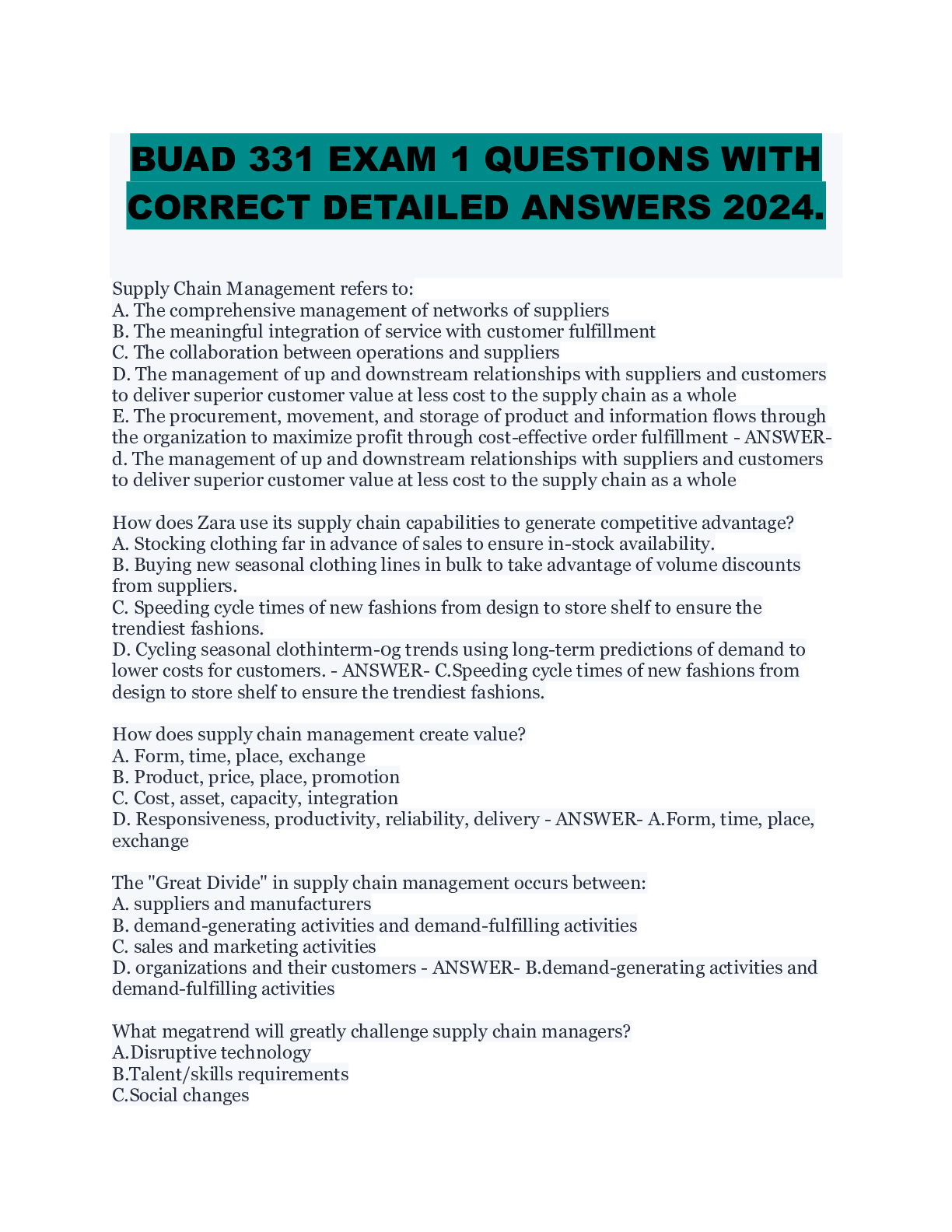 BUAD 331 EXAM 1 QUESTIONS WITH CORRECT DETAILED ANSWERS 2024.

Supply Chain Management refers to:
A. The comprehensive management of networks of suppliers
B. The meaningful integration of service with customer fulfillment
C. The collaboration between operations and suppliers
D. The management of up and downstream relationships with suppliers and customers to deliver superior customer value at less cost to the supply chain as a whole
E. The procurement, movement, and storage of product and information flows through the organization to maximize profit through cost-effective order fulfillment - ANSWER- d. The management of up and downstream relationships with suppliers and customers to deliver superior customer value at less cost to the supply chain as a whole

How does Zara use its supply chain capabilities to generate competitive advantage?
A. Stocking clothing far in advance of sales to ensure in-stock availability.
B. Buying new seasonal clothing lines in bulk to take advantage of volume discounts from suppliers.
C. Speeding cycle times of new fashions from design to store shelf to ensure the trendiest fashions.
D. Cycling seasonal clothinterm-0g trends using long-term predictions of demand to lower costs for customers. - ANSWER- C.Speeding cycle times of new fashions from design to store shelf to ensure the trendiest fashions.

How does supply chain management create value?
A. Form, time, place, exchange
B. Product, price, place, promotion
C. Cost, asset, capacity, integration
D. Responsiveness, productivity, reliability, delivery - ANSWER- A.Form, time, place, exchange

The "Great Divide" in supply chain management occurs between:
A. suppliers and manufacturers
B. demand-generating activities and demand-fulfilling activities
C. sales and marketing activities
D. organizations and their customers - ANSWER- B.demand-generating activities and demand-fulfilling activities

What megatrend will greatly challenge supply chain managers?
A.Disruptive technology
B.Talent/skills requirements
C.Social changes